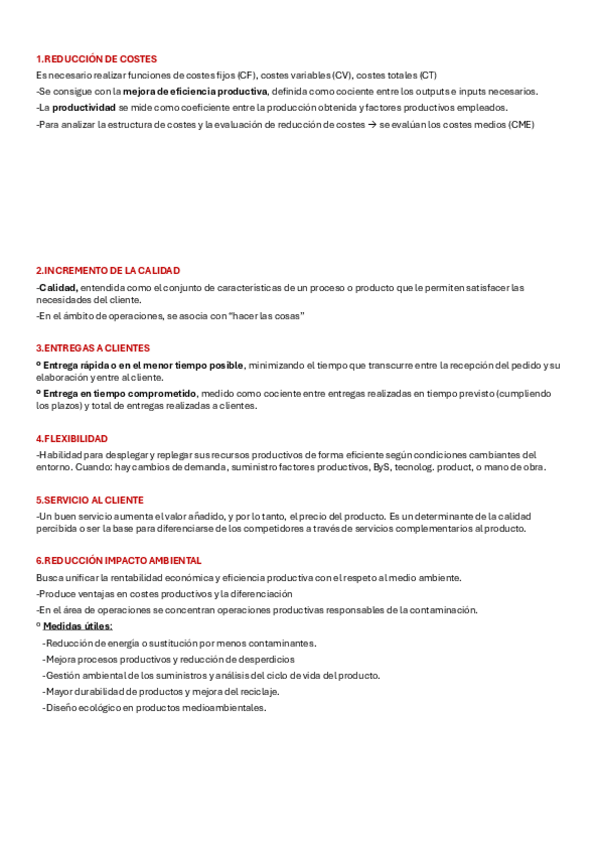 1.REDUCCIÓN DE COSTES

Es necesario realizar funciones de costes fijos (CF), costes variables (CV), costes totales (CT)

-Se consigue con la mejora de eficiencia productiva, definida como cociente entre los outputs e inputs necesarios.

-La productividad se mide como coeficiente entre la producción obtenida y factores productivos empleados.

-Para analizar la estructura de costes y la evaluación de reducción de costes → se evalúan los costes medios (CME)

2.INCREMENTO DE LA CALIDAD

-Calidad, entendida como el conjunto de características de un proceso o producto que le permiten satisfacer las necesidades del cliente.

-En el ámbito de operaciones, se asocia con "hacer las cosas"

3.ENTREGAS A CLIENTES

º Entrega rápida o en el menor tiempo posible, minimizando el tiempo que transcurre entre la recepción del pedido y su elaboración y entre al cliente.

º Entrega en tiempo comprometido, medido como cociente entre entregas realizadas en tiempo previsto (cumpliendo los plazos) y total de entregas realizadas a clientes.

4.FLEXIBILIDAD

-Habilidad para desplegar y replegar sus recursos productivos de forma eficiente según condiciones cambiantes del entorno. Cuando: hay cambios de demanda, suministro factores productivos, ByS, tecnolog. product, o mano de obra.

5.SERVICIO AL CLIENTE

-Un buen servicio aumenta el valor añadido, y por lo tanto, el precio del producto. Es un determinante de la calidad percibida o ser la base para diferenciarse de los competidores a través de servicios complementarios al producto.

6.REDUCCIÓN IMPACTO AMBIENTAL

Busca unificar la rentabilidad económica y eficiencia productiva con el respeto al medio ambiente.

-Produce ventajas en costes productivos y la diferenciación

-En el área de operaciones se concentran operaciones productivas responsables de la contaminación.

º Medidas útiles:

-Reducción de energía o sustitución por menos contaminantes.

-Mejora procesos productivos y reducción de desperdicios

-Gestión ambiental de los suministros y análisis del ciclo de vida del producto.

-Mayor durabilidad de productos y mejora del reciclaje.

-Diseño ecológico en productos medioambientales.